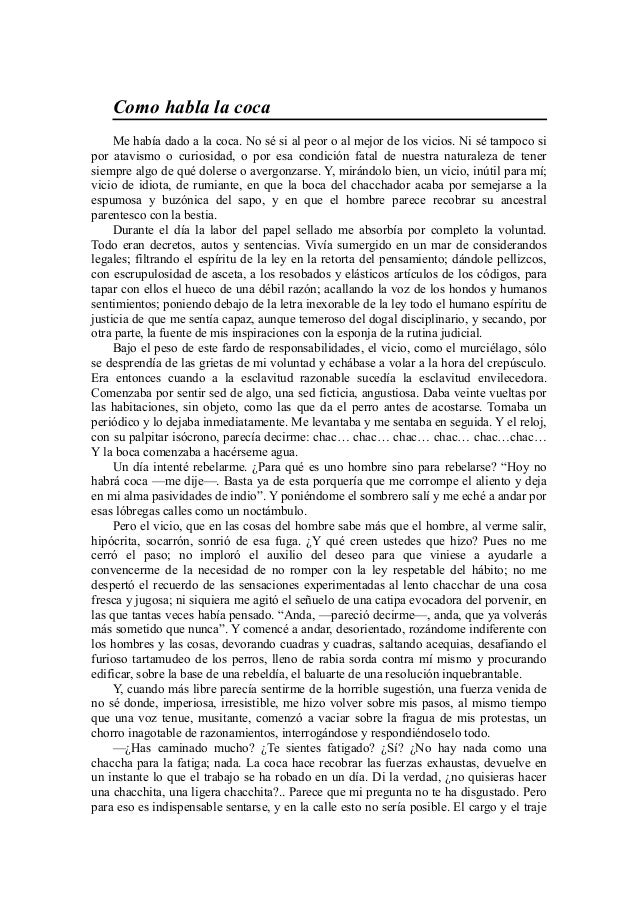 Como habla la coca

Me había dado a la coca. No sé si al peor o al mejor de los vicios. Ni sé tampoco si por atavismo o curiosidad, o por esa condición fatal de nuestra naturaleza de tener siempre algo de qué dolerse o avergonzarse. Y, mirándolo bien, un vicio, inútil para mí; vicio de idiota, de rumiante, en que la boca del chacchador acaba por semejarse a la espumosa y buzónica del sapo, y en que el hombre parece recobrar su ancestral parentesco con la bestia.

Durante el día la labor del papel sellado me absorbía por completo la voluntad. Todo eran decretos, autos y sentencias. Vivía sumergido en un mar de considerandos legales; filtrando el espíritu de la ley en la retorta del pensamiento; dándole pellizcos, con escrupulosidad de asceta, a los resobados y elásticos artículos de los códigos, para tapar con ellos el hueco de una débil razón; acallando la voz de los hondos y humanos sentimientos; poniendo debajo de la letra inexorable de la ley todo el humano espíritu de justicia de que me sentía capaz, aunque temeroso del dogal disciplinario, y secando, por otra parte, la fuente de mis inspiraciones con la esponja de la rutina judicial.

Bajo el peso de este fardo de responsabilidades, el vicio, como el murciélago, sólo se desprendía de las grietas de mi voluntad y echábase a volar a la hora del crepúsculo. Era entonces cuando a la esclavitud razonable sucedía la esclavitud envilecedora. Comenzaba por sentir sed de algo, una sed ficticia, angustiosa. Daba veinte vueltas por las habitaciones, sin objeto, como las que da el perro antes de acostarse. Tomaba un periódico y lo dejaba inmediatamente. Me levantaba y me sentaba en seguida. Y el reloj, con su palpitar isócrono, parecía decirme: chac… chac… chac… chac… chac…chac… Y la boca comenzaba a hacérseme agua.

Un día intenté rebelarme. ¿Para qué es uno hombre sino para rebelarse? “Hoy no habrá coca —me dije—. Basta ya de esta porquería que me corrompe el aliento y deja en mi alma pasividades de indio”. Y poniéndome el sombrero salí y me eché a andar por esas lóbregas calles como un noctámbulo.

Pero el vicio, que en las cosas del hombre sabe más que el hombre, al verme salir, hipócrita, socarrón, sonrió de esa fuga. ¿Y qué creen ustedes que hizo? Pues no me cerró el paso; no imploró el auxilio del deseo para que viniese a ayudarle a convencerme de la necesidad de no romper con la ley respetable del hábito; no me despertó el recuerdo de las sensaciones experimentadas al lento chacchar de una cosa fresca y jugosa; ni siquiera me agitó el señuelo de una catipa evocadora del porvenir, en las que tantas veces había pensado. “Anda, —pareció decirme—, anda, que ya volverás más sometido que nunca”. Y comencé a andar, desorientado, rozándome indiferente con los hombres y las cosas, devorando cuadras y cuadras, saltando acequias, desafiando el furioso tartamudeo de los perros, lleno de rabia sorda contra mí mismo y procurando edificar, sobre la base de una rebeldía, el baluarte de una resolución inquebrantable.

Y, cuando más libre parecía sentirme de la horrible sugestión, una fuerza venida de no sé donde, imperiosa, irresistible, me hizo volver sobre mis pasos, al mismo tiempo que una voz tenue, musitante, comenzó a vaciar sobre la fragua de mis protestas, un chorro inagotable de razonamientos, interrogándose y respondiéndoselo todo.

—¿Has caminado mucho? ¿Te sientes fatigado? ¿Sí? ¿No hay nada como una chaccha para la fatiga; nada. La coca hace recobrar las fuerzas exhaustas, devuelve en un instante lo que el trabajo se ha robado en un día. Di la verdad, ¿no quisieras hacer una chacchita, una ligera chacchita?.. Parece que mi pregunta no te ha disgustado. Pero para eso es indispensable sentarse, y en la calle esto no sería posible. El cargo y el traje